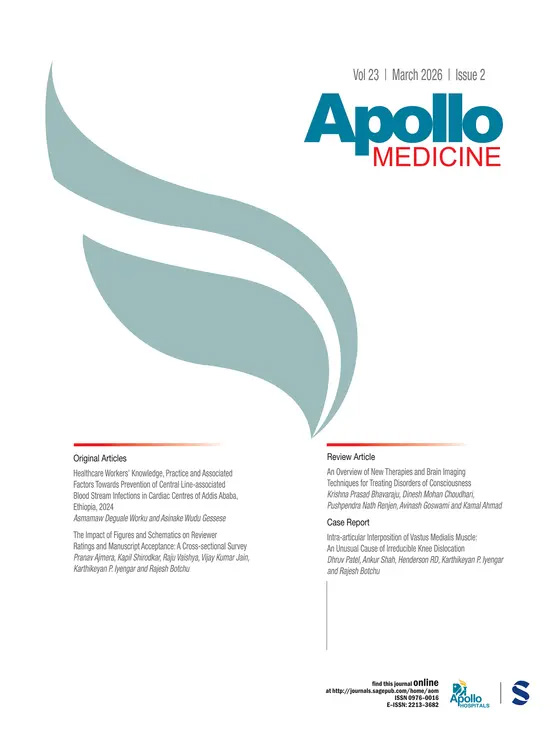 Vol 23 | March 2026 | Issue 2

Apollo
MEDICINE

Original Articles

Healthcare Workers' Knowledge, Practice and Associated Factors Towards Prevention of Central Line-associated Blood Stream Infections in Cardiac Centres of Addis Ababa, Ethiopia, 2024
Asmamaw Deguale Worku and Asinake Wudu Gessese

The Impact of Figures and Schematics on Reviewer Ratings and Manuscript Acceptance: A Cross-sectional Survey
Pranav Ajmera, Kapil Shirodkar, Raju Vaishya, Vijay Kumar Jain, Karthikeyan P. Iyengar and Rajesh Botchu

Review Article

An Overview of New Therapies and Brain Imaging Techniques for Treating Disorders of Consciousness
Krishna Prasad Bhavaraju, Dinesh Mohan Choudhari, Pushpendra Nath Renjen, Avinash Goswami and Kamal Ahmad

Case Report

Intra-articular Interposition of Vastus Medialis Muscle: An Unusual Cause of Irreducible Knee Dislocation
Dhruv Patel, Ankur Shah, Henderson RD, Karthikeyan P. Iyengar and Rajesh Botchu

find this journal online
at http://journals.sagepub.com/home/aom
ISSN 0976-0016
E-ISSN: 2213-3682

Apollo
HOSPITALS

S